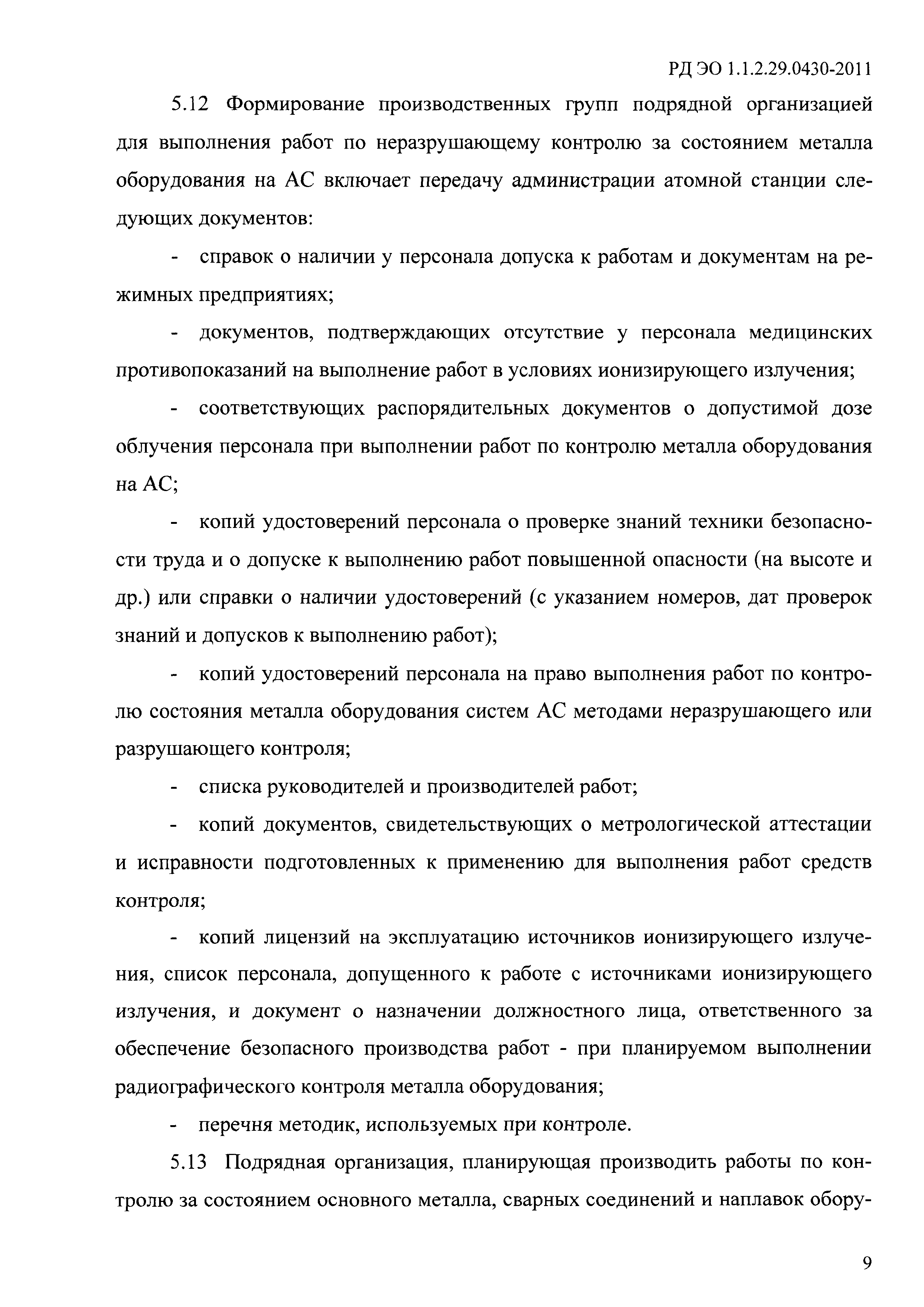 РД ЭО 1.1.2.29.0430-2011

5.12 Формирование производственных групп подрядной организацией для выполнения работ по неразрушающему контролю за состоянием металла оборудования на АС включает передачу администрации атомной станции следующих документов:

- справок о наличии у персонала допуска к работам и документам на режимных предприятиях;

- документов, подтверждающих отсутствие у персонала медицинских противопоказаний на выполнение работ в условиях ионизирующего излучения;

- соответствующих распорядительных документов о допустимой дозе облучения персонала при выполнении работ по контролю металла оборудования на АС;

- копий удостоверений персонала о проверке знаний техники безопасности труда и о допуске к выполнению работ повышенной опасности (на высоте и др.) или справки о наличии удостоверений (с указанием номеров, дат проверок знаний и допусков к выполнению работ);

- копий удостоверений персонала на право выполнения работ по контролю состояния металла оборудования систем АС методами неразрушающего или разрушающего контроля;

- списка руководителей и производителей работ;

- копий документов, свидетельствующих о метрологической аттестации и исправности подготовленных к применению для выполнения работ средств контроля;

- копий лицензий на эксплуатацию источников ионизирующего излучения, список персонала, допущенного к работе с источниками ионизирующего излучения, и документ о назначении должностного лица, ответственного за обеспечение безопасного производства работ - при планируемом выполнении радиографического контроля металла оборудования;

- перечня методик, используемых при контроле.

5.13 Подрядная организация, планирующая производить работы по контролю за состоянием основного металла, сварных соединений и наплавок обору-

9